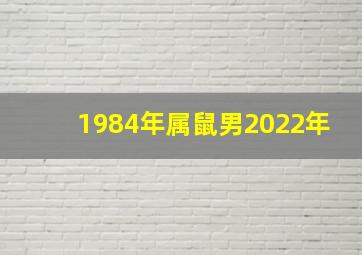 1984年属鼠男2022年